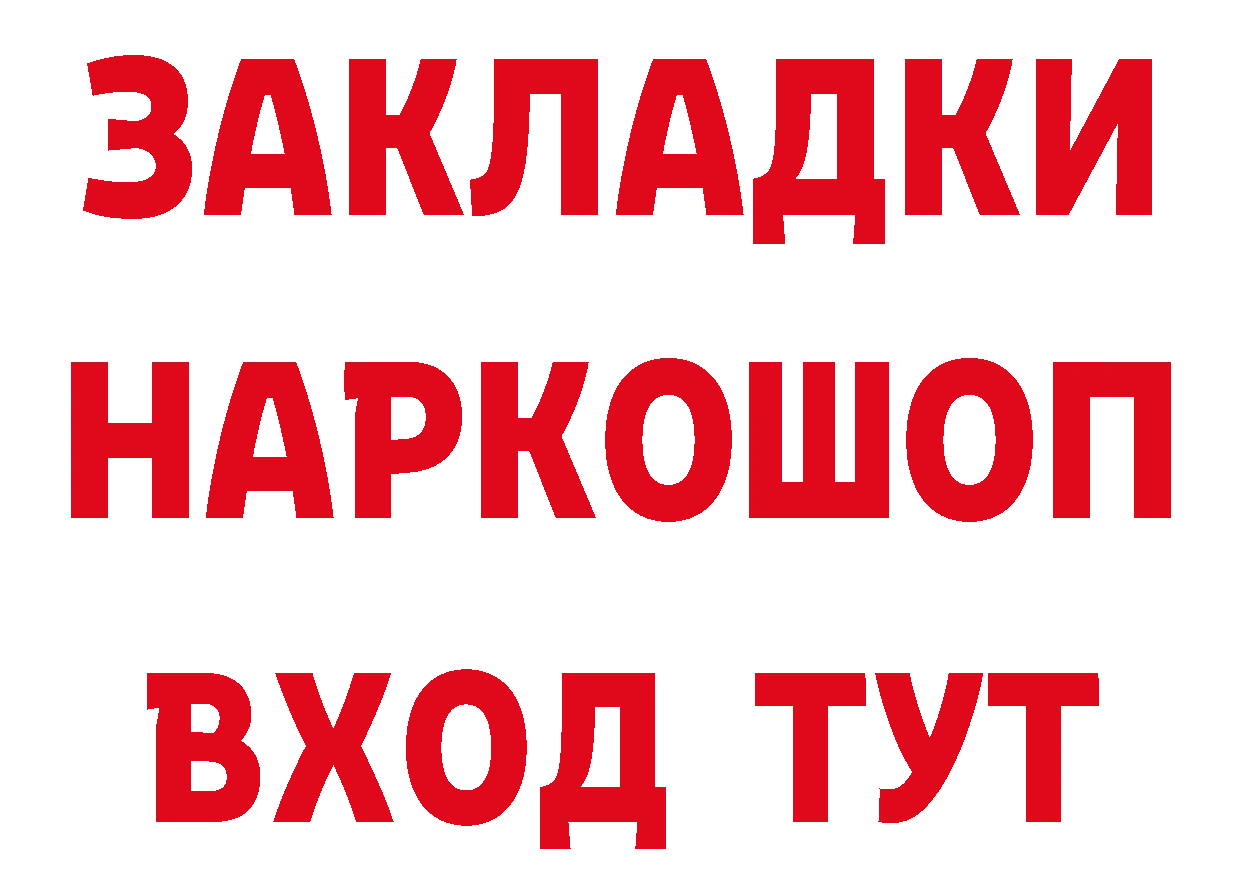 ЗАКЛАДКИ НАРКОШОП ВХОД ТУТ